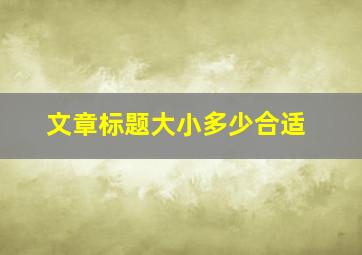 文章标题大小多少合适